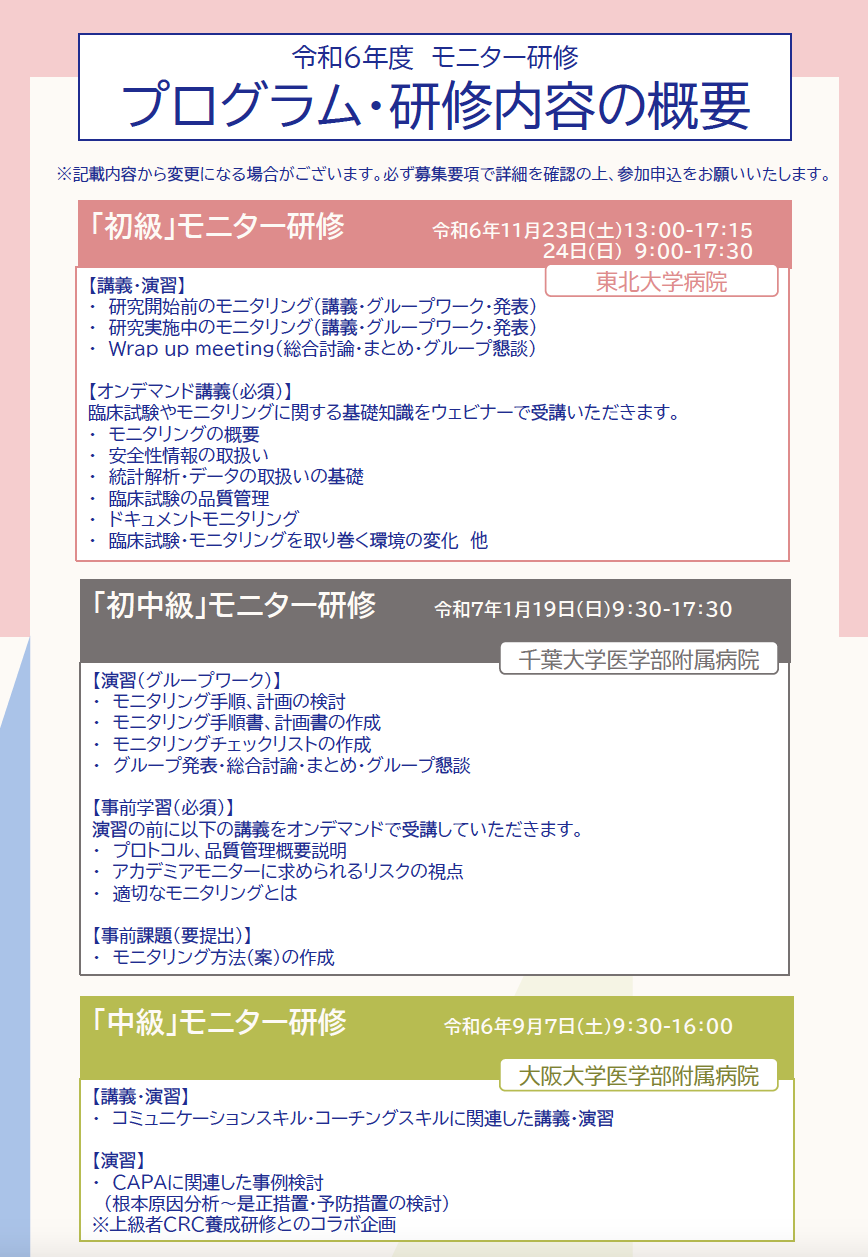 令和6年度 モニター研修
プログラム・研修内容の概要

※記載内容から変更になる場合がございます。必ず募集要項で詳細を確認の上、参加申込をお願いいたします。

「初級」モニター研修
令和6年11月23日(土)13:00-17:15
24日(日) 9:00-17:30
東北大学病院

【講義・演習】
・ 研究開始前のモニタリング(講義・グループワーク・発表)
・ 研究実施中のモニタリング(講義・グループワーク・発表)
・ Wrap up meeting(総合討論・まとめ・グループ懇談)

【オンデマンド講義(必須)】
臨床試験やモニタリングに関する基礎知識をウェビナーで受講いただきます。
・ モニタリングの概要
・ 安全性情報の取扱い
・ 統計解析・データの取扱いの基礎
・ 臨床試験の品質管理
・ ドキュメントモニタリング
・ 臨床試験・モニタリングを取り巻く環境の変化 他

「初中級」モニター研修
令和7年1月19日(日)9:30-17:30
千葉大学医学部附属病院

【演習(グループワーク)】
・ モニタリング手順、計画の検討
・ モニタリング手順書、計画書の作成
・ モニタリングチェックリストの作成
・ グループ発表・総合討論・まとめ・グループ懇談

【事前学習(必須)】
演習の前に以下の講義をオンデマンドで受講していただきます。
・ プロトコル、品質管理概要説明
・ アカデミアモニターに求められるリスクの視点
・ 適切なモニタリングとは

【事前課題(要提出)】
・ モニタリング方法(案)の作成

「中級」モニター研修
令和6年9月7日(土)9:30-16:00
大阪大学医学部附属病院

【講義・演習】
・ コミュニケーションスキル・コーチングスキルに関連した講義・演習

【演習】
・ CAPAに関連した事例検討
(根本原因分析～是正措置・予防措置の検討)
※上級者CRC養成研修とのコラボ企画